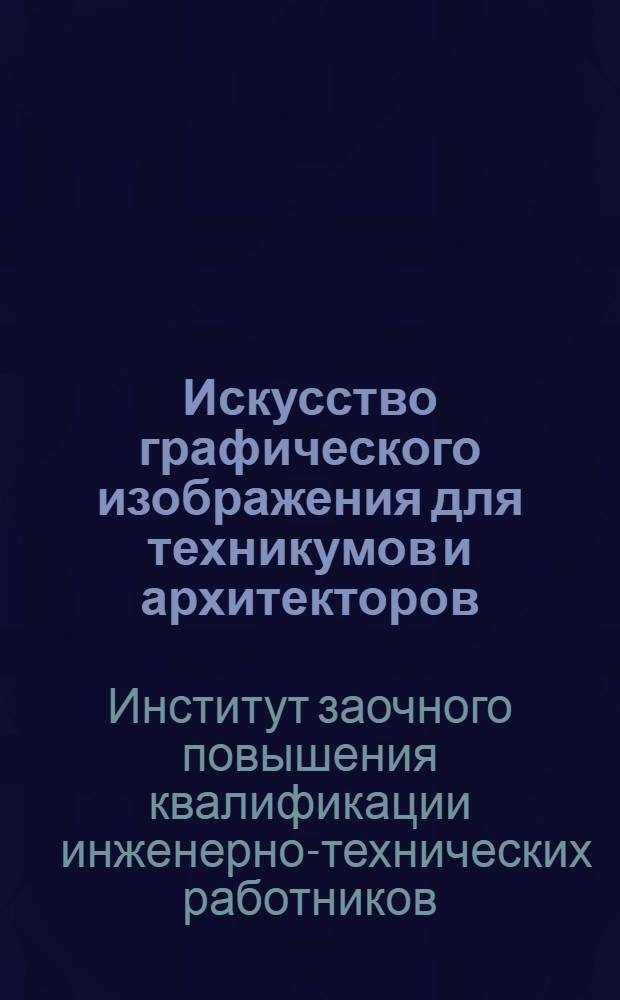 Искусство графического изображения для техникумов и архитекторов

Институт заочного повышения квалификации инженерно-технических работников